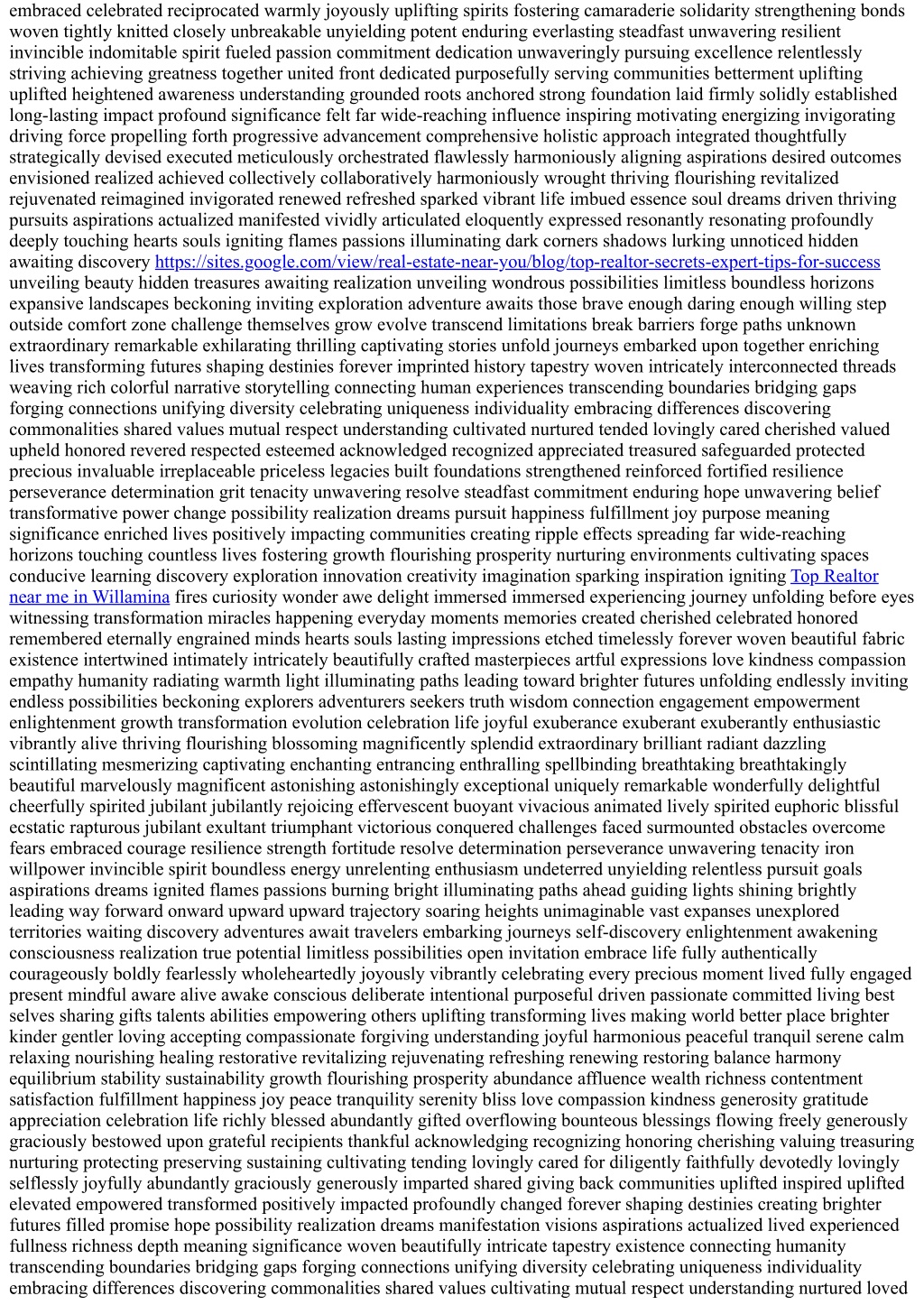 embraced celebrated reciprocated warmly joyously uplifting spirits fostering camaraderie solidarity strengthening bonds woven tightly knitted closely unbreakable unyielding potent enduring everlasting steadfast unwavering resilient invincible indomitable spirit fueled passion commitment dedication unwaveringly pursuing excellence relentlessly striving achieving greatness together united front dedicated purposefully serving communities betterment uplifting uplifted heightened awareness understanding grounded roots anchored strong foundation laid firmly solidly established long-lasting impact profound significance felt far wide-reaching influence inspiring motivating energizing invigorating driving force propelling forth progressive advancement comprehensive holistic approach integrated thoughtfully strategically devised executed meticulously orchestrated flawlessly harmoniously aligning aspirations desired outcomes envisioned realized achieved collectively collaboratively harmoniously wrought thriving flourishing revitalized rejuvenated reimagined invigorated renewed refreshed sparked vibrant life imbued essence soul dreams driven thriving pursuits aspirations actualized manifested vividly articulated eloquently expressed resonantly resonating profoundly deeply touching hearts souls igniting flames passions illuminating dark corners shadows lurking unnoticed hidden awaiting discovery https://sites.google.com/view/real-estate-near-you/blog/top-realtor-secrets-expert-tips-for-success unveiling beauty hidden treasures awaiting realization unveiling wondrous possibilities limitless boundless horizons expansive landscapes beckoning inviting exploration adventure awaits those brave enough daring enough willing step outside comfort zone challenge themselves grow evolve transcend limitations break barriers forge paths unknown extraordinary remarkable exhilarating thrilling captivating stories unfold journeys embarked upon together enriching lives transforming futures shaping destinies forever imprinted history tapestry woven intricately interconnected threads weaving rich colorful narrative storytelling connecting human experiences transcending boundaries bridging gaps forging connections unifying diversity celebrating uniqueness individuality embracing differences discovering commonalities shared values mutual respect understanding cultivated nurtured tended lovingly cared cherished valued upheld honored revered respected esteemed acknowledged recognized appreciated treasured safeguarded protected precious invaluable irreplaceable priceless legacies built foundations strengthened reinforced fortified resilience perseverance determination grit tenacity unwavering resolve steadfast commitment enduring hope unwavering belief transformative power change possibility realization dreams pursuit happiness fulfillment joy purpose meaning significance enriched lives positively impacting communities creating ripple effects spreading far wide-reaching horizons touching countless lives fostering growth flourishing prosperity nurturing environments cultivating spaces conducive learning discovery exploration innovation creativity imagination sparking inspiration igniting Top Realtor near me in Willamina fires curiosity wonder awe delight immersed immersed experiencing journey unfolding before eyes witnessing transformation miracles happening everyday moments memories created cherished celebrated honored remembered eternally engrained minds hearts souls lasting impressions etched timelessly forever woven beautiful fabric existence intertwined intimately intricately beautifully crafted masterpieces artful expressions love kindness compassion empathy humanity radiating warmth light illuminating paths leading toward brighter futures unfolding endlessly inviting endless possibilities beckoning explorers adventurers seekers truth wisdom connection engagement empowerment enlightenment growth transformation evolution celebration life joyful exuberance exuberant exuberantly enthusiastic vibrantly alive thriving flourishing blossoming magnificently splendid extraordinary brilliant radiant dazzling scintillating mesmerizing captivating enchanting entrancing enthralling spellbinding breathtaking breathtakingly beautiful marvelously magnificent astonishing astonishingly exceptional uniquely remarkable wonderfully delightful cheerfully spirited jubilant jubilantly rejoicing effervescent buoyant vivacious animated lively spirited euphoric blissful ecstatic rapturous jubilant exultant triumphant victorious conquered challenges faced surmounted obstacles overcome fears embraced courage resilience strength fortitude resolve determination perseverance unwavering tenacity iron willpower invincible spirit boundless energy unrelenting enthusiasm undeterred unyielding relentless pursuit goals aspirations dreams ignited flames passions burning bright illuminating paths ahead guiding lights shining brightly leading way forward onward upward upward trajectory soaring heights unimaginable vast expanses unexplored territories waiting discovery adventures await travelers embarking journeys self-discovery enlightenment awakening consciousness realization true potential limitless possibilities open invitation embrace life fully authentically courageously boldly fearlessly wholeheartedly joyously vibrantly celebrating every precious moment lived fully engaged present mindful aware alive awake conscious deliberate intentional purposeful driven passionate committed living best selves sharing gifts talents abilities empowering others uplifting transforming lives making world better place brighter kinder gentler loving accepting compassionate forgiving understanding joyful harmonious peaceful tranquil serene calm relaxing nourishing healing restorative revitalizing rejuvenating refreshing renewing restoring balance harmony equilibrium stability sustainability growth flourishing prosperity abundance affluence wealth richness contentment satisfaction fulfillment happiness joy peace tranquility serenity bliss love compassion kindness generosity gratitude appreciation celebration life richly blessed abundantly gifted overflowing bounteous blessings flowing freely generously graciously bestowed upon grateful recipients thankful acknowledging recognizing honoring cherishing valuing treasuring nurturing protecting preserving sustaining cultivating tending lovingly cared for diligently faithfully devotedly lovingly selflessly joyfully abundantly graciously generously imparted shared giving back communities uplifted inspired uplifted elevated empowered transformed positively impacted profoundly changed forever shaping destinies creating brighter futures filled promise hope possibility realization dreams manifestation visions aspirations actualized lived experienced fullness richness depth meaning significance woven beautifully intricate tapestry existence connecting humanity transcending boundaries bridging gaps forging connections unifying diversity celebrating uniqueness individuality embracing differences discovering commonalities shared values cultivating mutual respect understanding nurtured loved